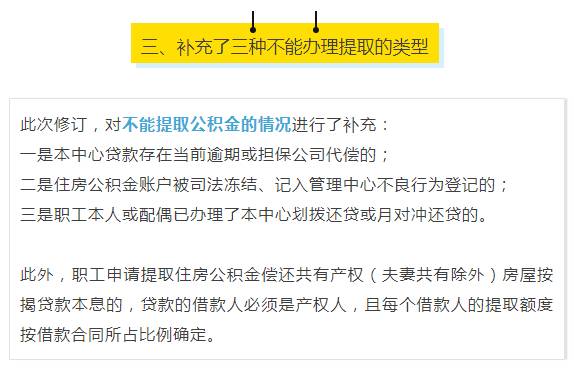 三、补充了三种不能办理提取的类型

此次修订，对不能提取公积金的情况进行了补充：
一是本中心贷款存在当前逾期或担保公司代偿的；
二是住房公积金账户被司法冻结、记入管理中心不良行为登记的；
三是职工本人或配偶已办理了本中心划拨还贷或月对冲还贷的。

此外，职工申请提取住房公积金偿还共有产权（夫妻共有除外）房屋按揭贷款本息的，贷款的借款人必须是产权人，且每个借款人的提取额度按借款合同所占比例确定。